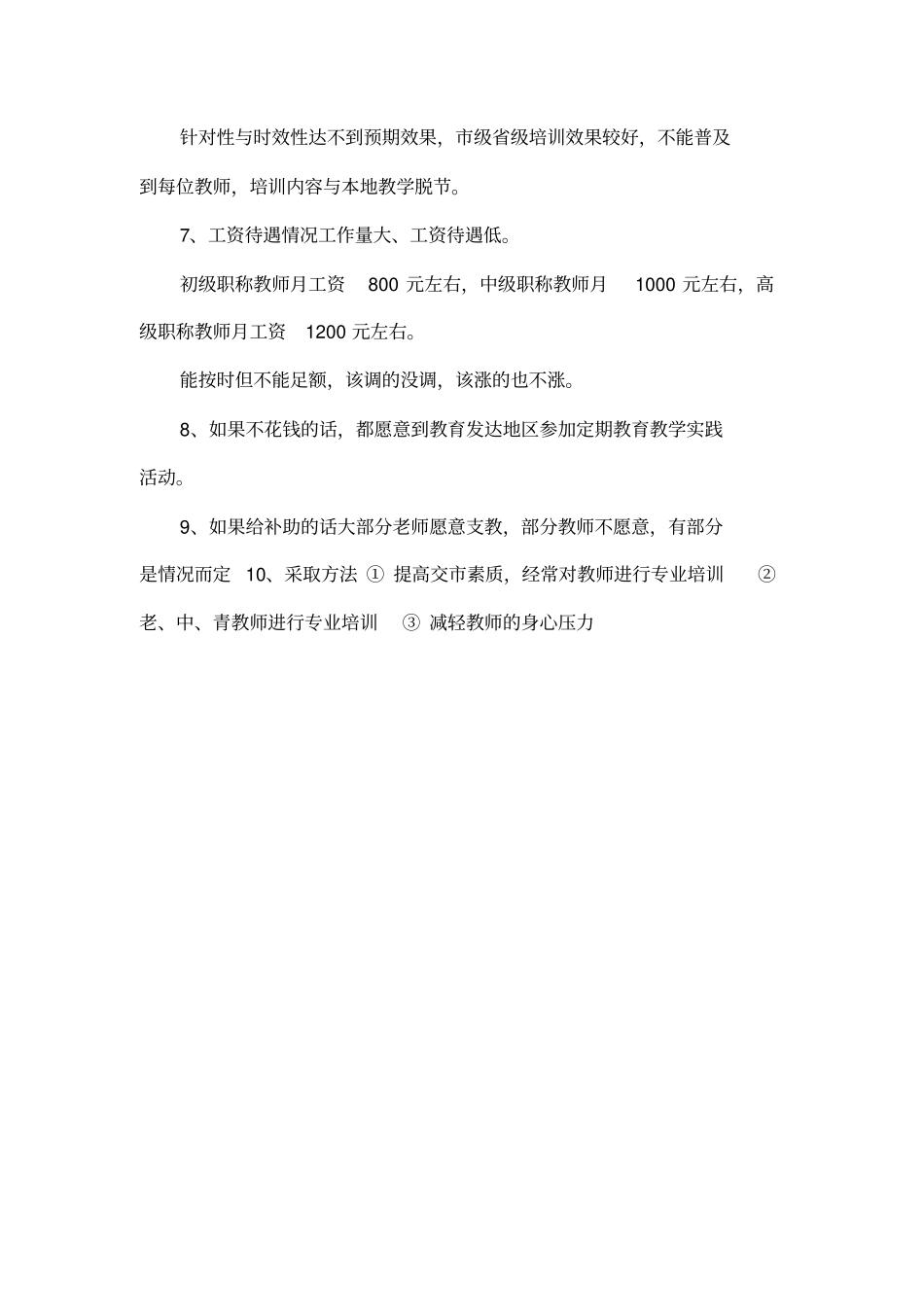 针对性与时效性达不到预期效果，市级省级培训效果较好，不能普及到每位教师，培训内容与本地教学脱节。

7、工资待遇情况工作量大、工资待遇低。

初级职称教师月工资 800 元左右，中级职称教师月 1000 元左右，高级职称教师月工资 1200 元左右。

能按时但不能足额，该调的没调，该涨的也不涨。

8、如果不花钱的话，都愿意到教育发达地区参加定期教育教学实践活动。

9、如果给补助的话大部分老师愿意支教，部分教师不愿意，有部分是情况而定 10、采取方法 ① 提高交市素质，经常对教师进行专业培训 ② 老、中、青教师进行专业培训 ③ 减轻教师的身心压力